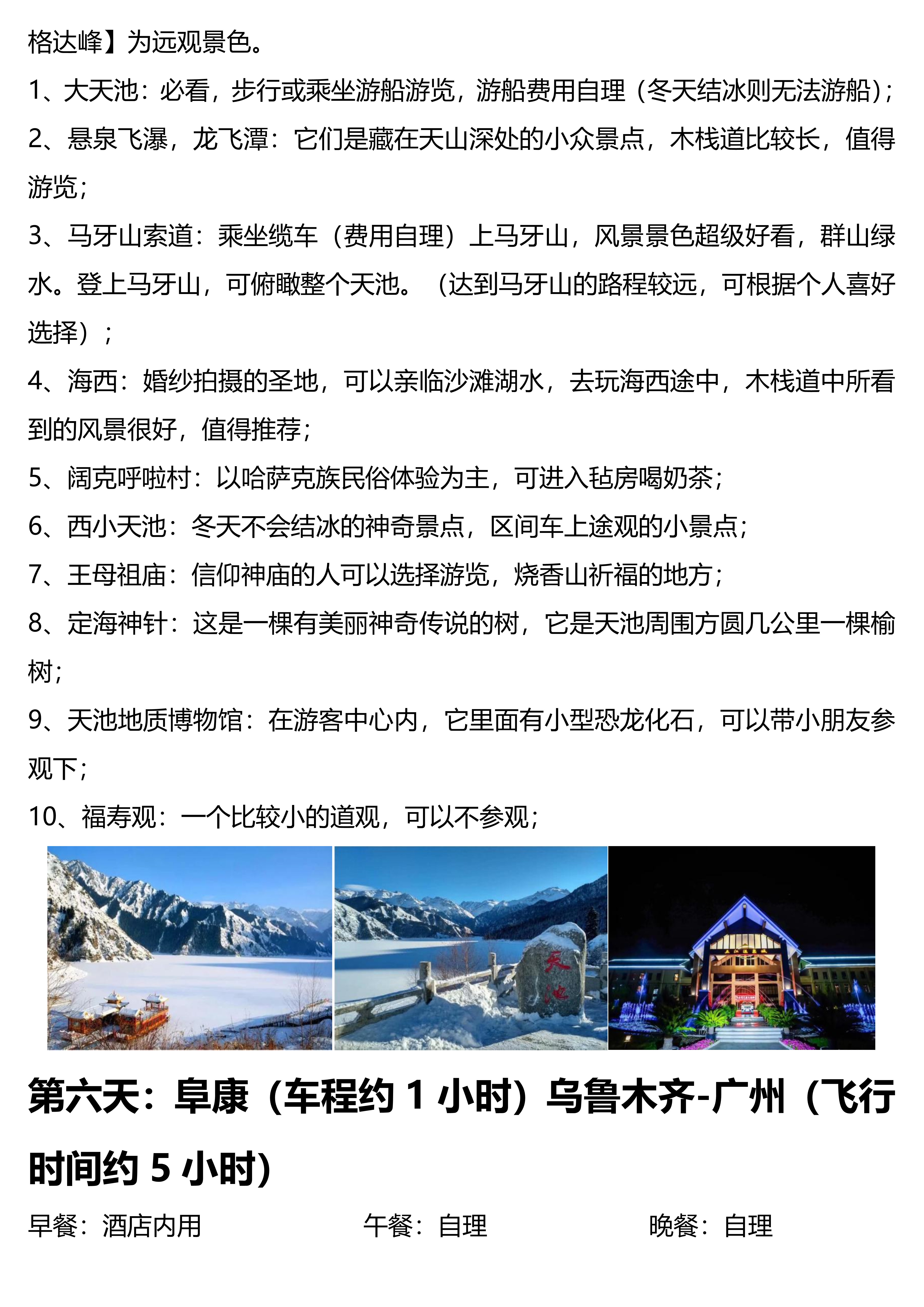 格达峰】为远观景色。

1、大天池：必看，步行或乘坐游船游览，游船费用自理（冬天结冰则无法游船）；

2、悬泉飞瀑，龙飞潭：它们是藏在天山深处的小众景点，木栈道比较长，值得游览；

3、马牙山索道：乘坐缆车（费用自理）上马牙山，风景景色超级好看，群山绿水。登上马牙山，可俯瞰整个天池。（达到马牙山的路程较远，可根据个人喜好选择）；

4、海西：婚纱拍摄的圣地，可以亲临沙滩湖水，去玩海西途中，木栈道中所看到的风景很好，值得推荐；

5、阔克呼啦村：以哈萨克族民俗体验为主，可进入毡房喝奶茶；

6、西小天池：冬天不会结冰的神奇景点，区间车上途观的小景点；

7、王母祖庙：信仰神庙的人可以选择游览，烧香山祈福的地方；

8、定海神针：这是一棵有美丽神奇传说的树，它是天池周围方圆几公里一棵榆树；

9、天池地质博物馆：在游客中心内，它里面有小型恐龙化石，可以带小朋友参观下；

10、福寿观：一个比较小的道观，可以不参观；

天池

第六天：阜康（车程约 1 小时）乌鲁木齐-广州（飞行时间约 5 小时）

早餐：酒店内用 午餐：自理 晚餐：自理